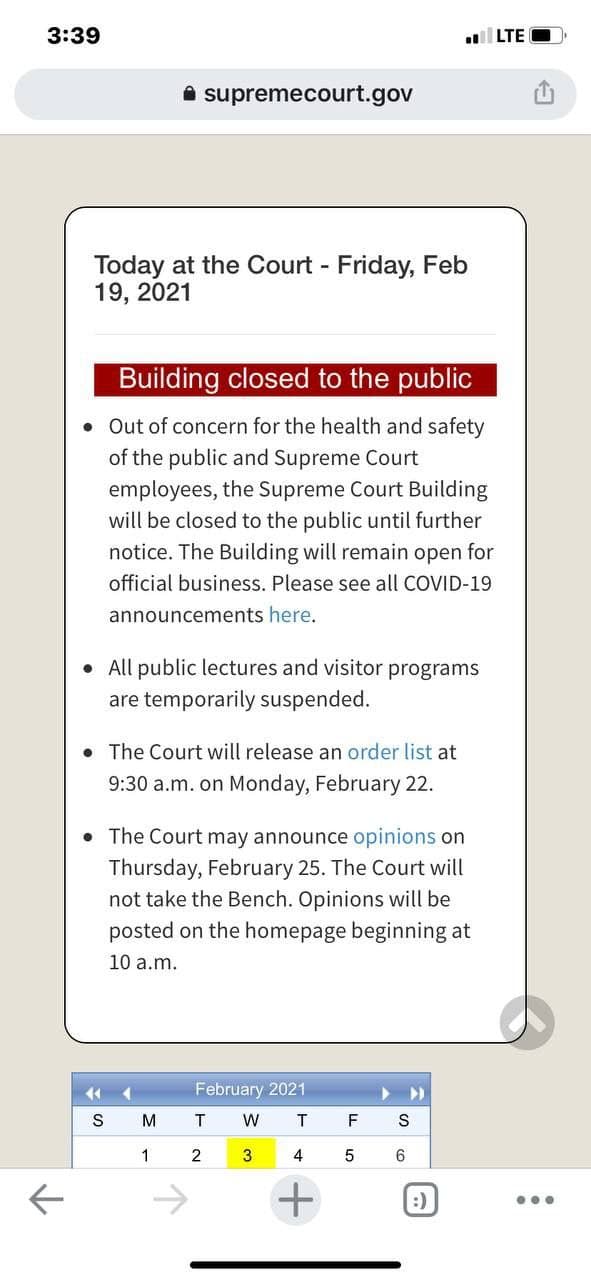 3:39

LTE

supremecourt.gov

Today at the Court - Friday, Feb 19, 2021

Building closed to the public

- Out of concern for the health and safety of the public and Supreme Court employees, the Supreme Court Building will be closed to the public until further notice. The Building will remain open for official business. Please see all COVID-19 announcements here.

- All public lectures and visitor programs are temporarily suspended.

- The Court will release an order list at 9:30 a.m. on Monday, February 22.

- The Court may announce opinions on Thursday, February 25. The Court will not take the Bench. Opinions will be posted on the homepage beginning at 10 a.m.

February 2021

| S | M | T | W | T | F | S |
|---|---|---|---|---|---|---|
| | 1 | 2 | 3 | 4 | 5 | 6 |

:)